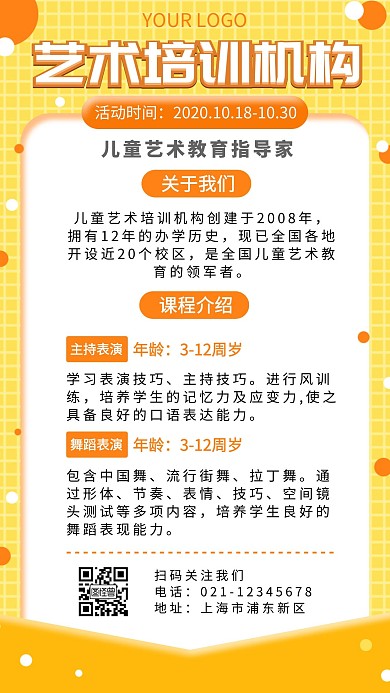 YOUR LOGO

艺术培训机构

活动时间：2020.10.18-10.30

儿童艺术教育指导家

关于我们

儿童艺术培训机构创建于2008年，拥有12年的办学历史，现已全国各地开设近20个校区，是全国儿童艺术教育的领军者。

课程介绍

主持表演 年龄：3-12周岁

学习表演技巧、主持技巧。进行风训练，培养学生的记忆力及应变力,使之具备良好的口语表达能力。

舞蹈表演 年龄：3-12周岁

包含中国舞、流行街舞、拉丁舞。通过形体、节奏、表情、技巧、空间镜头测试等多项内容，培养学生良好的舞蹈表现能力。

图怪兽

扫码关注我们
电话：021-12345678
地址：上海市浦东新区